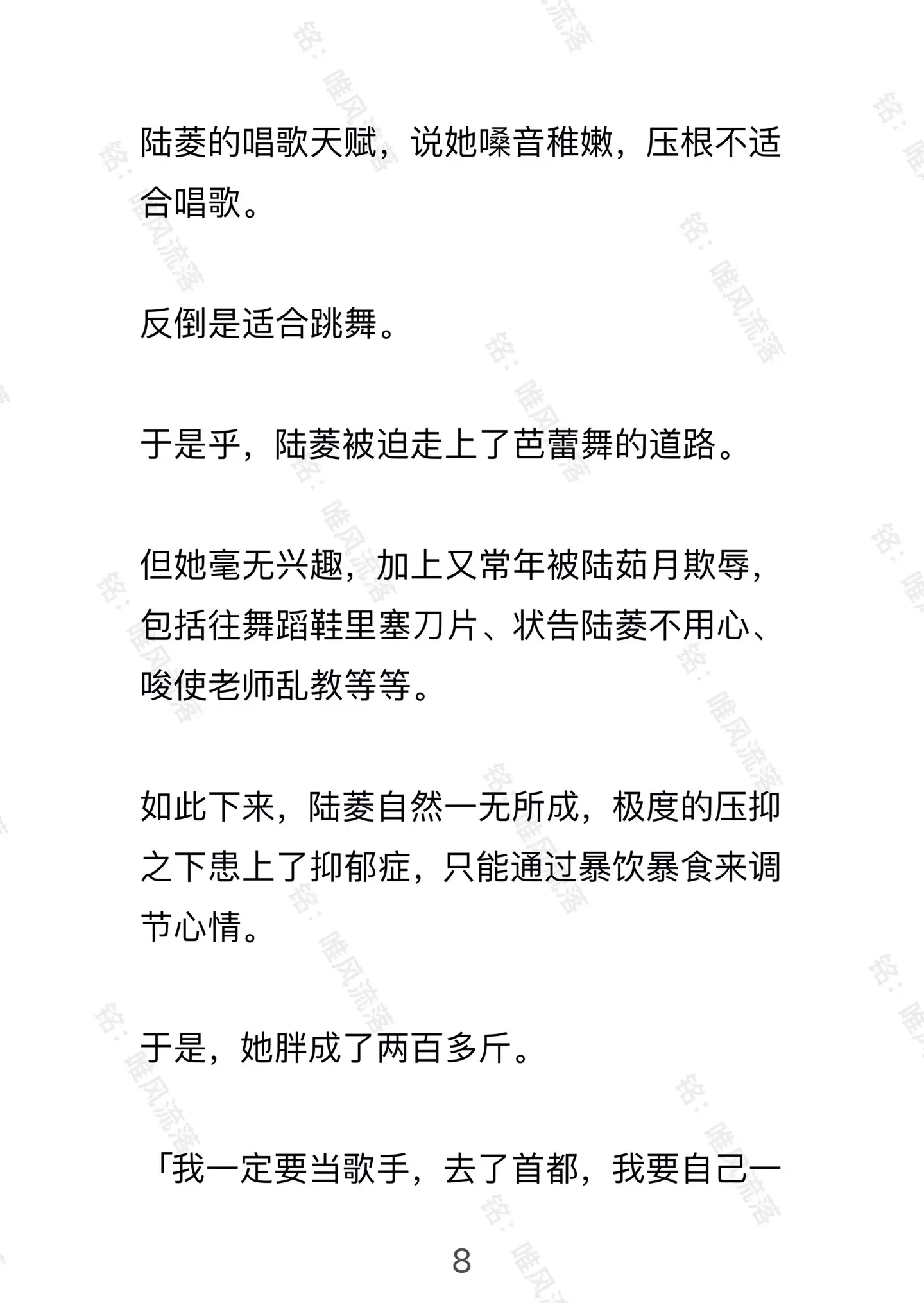 陆菱的唱歌天赋，说她嗓音稚嫩，压根不适合唱歌。

反倒是适合跳舞。

于是乎，陆菱被迫走上了芭蕾舞的道路。

但她毫无兴趣，加上又常年被陆茹月欺辱，包括往舞蹈鞋里塞刀片、状告陆菱不用心、唆使老师乱教等等。

如此下来，陆菱自然一无所成，极度的压抑之下患上了抑郁症，只能通过暴饮暴食来调节心情。

于是，她胖成了两百多斤。

「我一定要当歌手，去了首都，我要自己一

8

铭：唯风流落